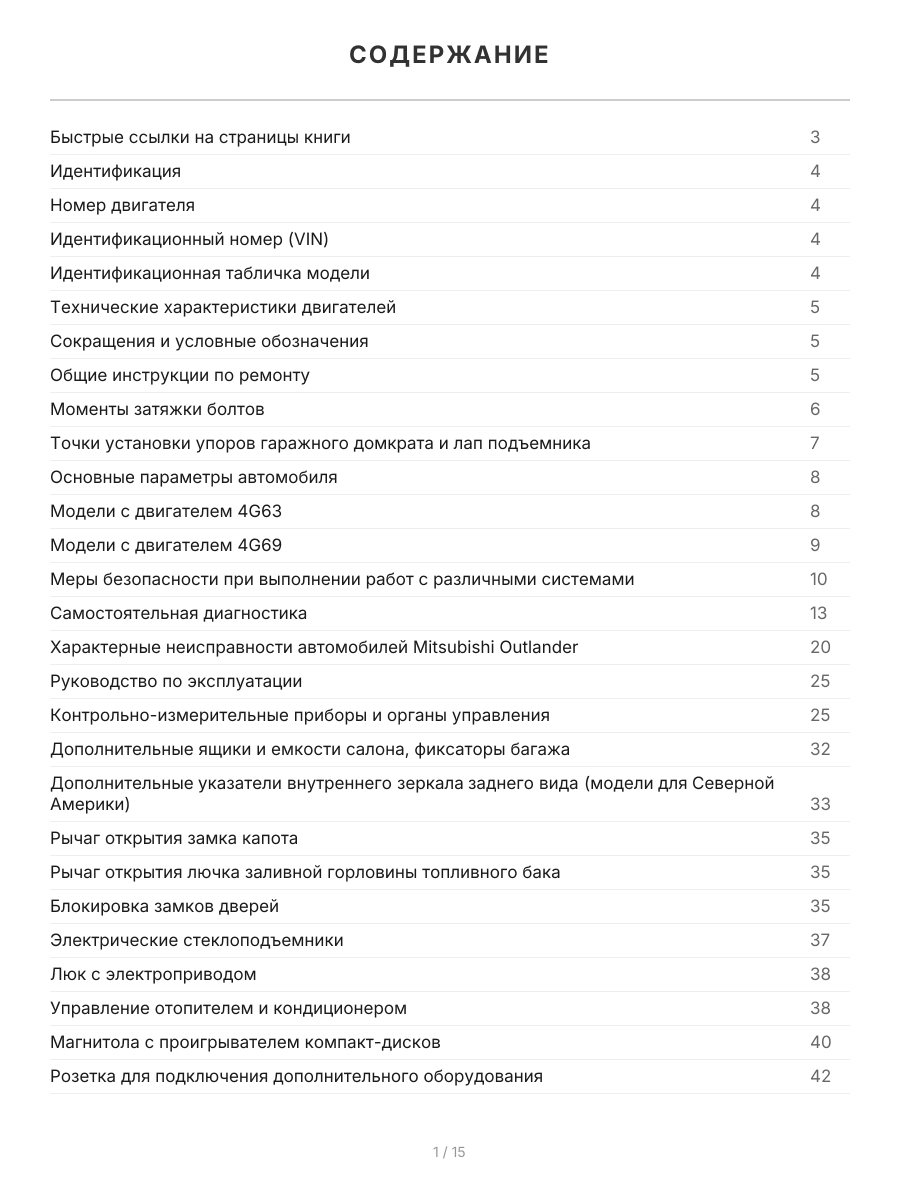 СОДЕРЖАНИЕ

Быстрые ссылки на страницы книги 3
Идентификация 4
Номер двигателя 4
Идентификационный номер (VIN) 4
Идентификационная табличка модели 4
Технические характеристики двигателей 5
Сокращения и условные обозначения 5
Общие инструкции по ремонту 5
Моменты затяжки болтов 6
Точки установки упоров гаражного домкрата и лап подъемника 7
Основные параметры автомобиля 8
Модели с двигателем 4G63 8
Модели с двигателем 4G69 9
Меры безопасности при выполнении работ с различными системами 10
Самостоятельная диагностика 13
Характерные неисправности автомобилей Mitsubishi Outlander 20
Руководство по эксплуатации 25
Контрольно-измерительные приборы и органы управления 25
Дополнительные ящики и емкости салона, фиксаторы багажа 32
Дополнительные указатели внутреннего зеркала заднего вида (модели для Северной Америки) 33
Рычаг открытия замка капота 35
Рычаг открытия лючка заливной горловины топливного бака 35
Блокировка замков дверей 35
Электрические стеклоподъемники 37
Люк с электроприводом 38
Управление отопителем и кондиционером 38
Магнитола с проигрывателем компакт-дисков 40
Розетка для подключения дополнительного оборудования 42

1 / 15